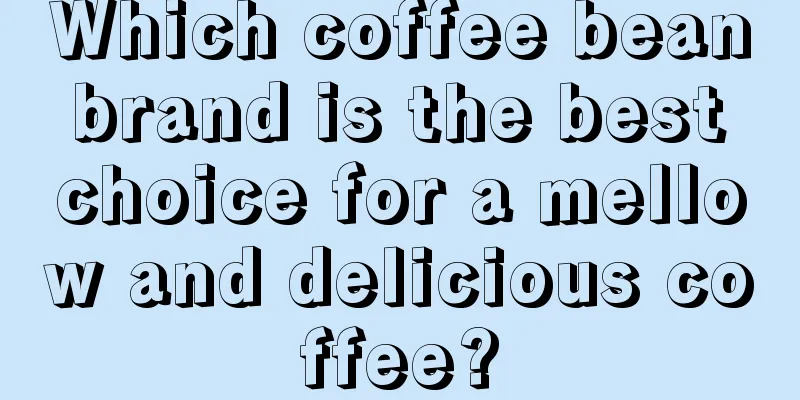 Which coffee bean brand is the best choice for a mellow and delicious coffee?